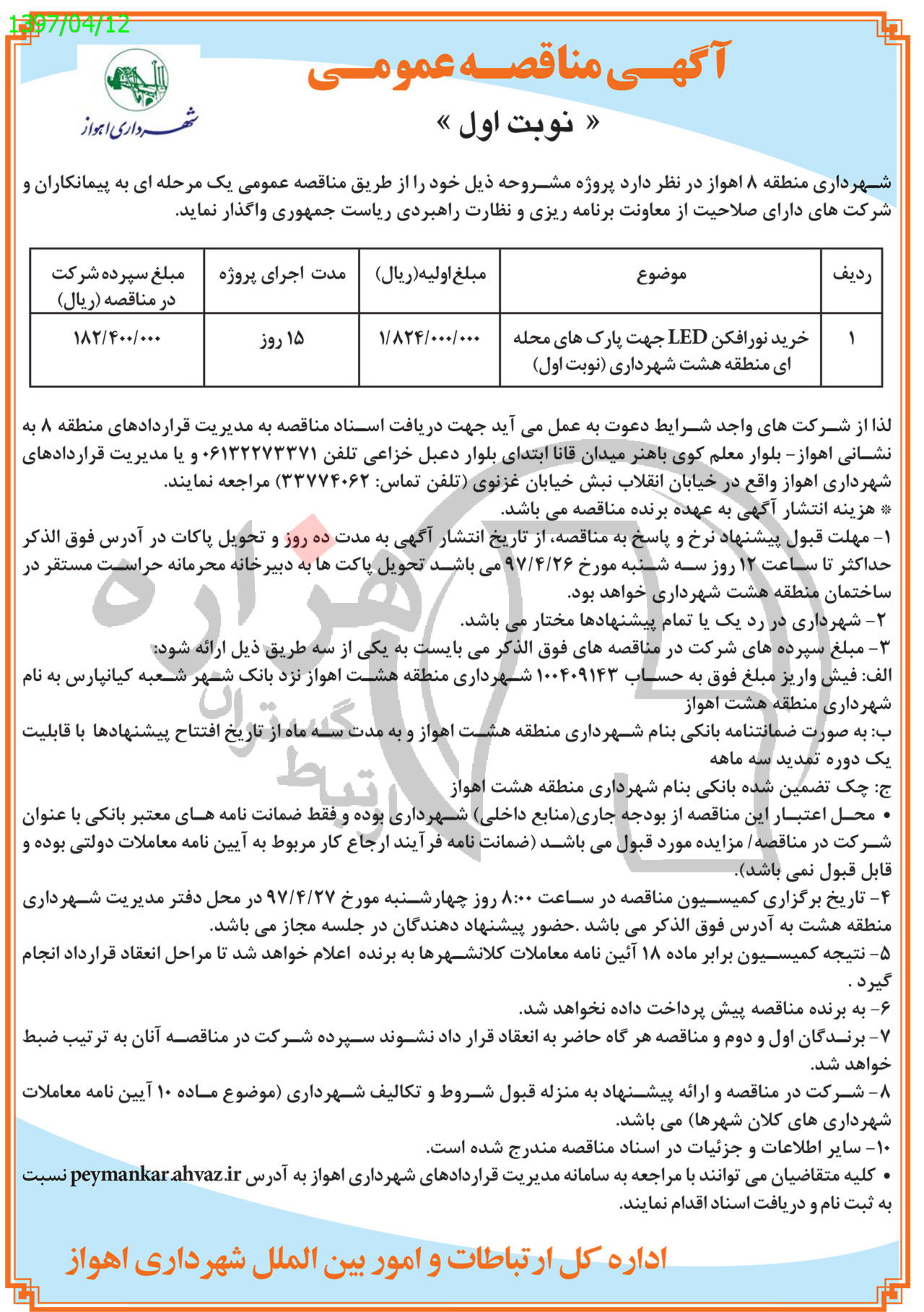 1397/04/12

شهرداری اهواز

آگهی مناقصه عمومی

« نوبت اول »

شهرداری منطقه ۸ اهواز در نظر دارد پروژه مشروحه ذیل خود را از طریق مناقصه عمومی یک مرحله ای به پیمانکاران و شرکت های دارای صلاحیت از معاونت برنامه ریزی و نظارت راهبردی ریاست جمهوری واگذار نماید.

| ردیف | موضوع | مبلغ اولیه(ریال) | مدت اجرای پروژه | مبلغ سپرده شرکت در مناقصه (ریال) |
|---|---|---|---|---|
| ۱ | خرید نورافکن LED جهت پارک های محله ای منطقه هشت شهرداری (نوبت اول) | ۱/۸۲۴/۰۰۰/۰۰۰ | ۱۵ روز | ۱۸۲/۴۰۰/۰۰۰ |

لذا از شرکت های واجد شرایط دعوت به عمل می آید جهت دریافت اسناد مناقصه به مدیریت قراردادهای منطقه ۸ به نشانی اهواز- بلوار معلم کوی باهنر میدان قانا ابتدای بلوار دعبل خزاعی تلفن ۰۶۱۳۲۲۷۳۳۷۱ و یا مدیریت قراردادهای شهرداری اهواز واقع در خیابان انقلاب نبش خیابان غزنوی (تلفن تماس: ۳۳۷۷۴۰۶۲) مراجعه نمایند.
* هزینه انتشار آگهی به عهده برنده مناقصه می باشد.
۱- مهلت قبول پیشنهاد نرخ و پاسخ به مناقصه، از تاریخ انتشار آگهی به مدت ده روز و تحویل پاکات در آدرس فوق الذکر حداکثر تا ساعت ۱۲ روز سه شنبه مورخ ۹۷/۴/۲۶ می باشد تحویل پاکت ها به دبیرخانه محرمانه حراست مستقر در ساختمان منطقه هشت شهرداری خواهد بود.
۲- شهرداری در رد یک یا تمام پیشنهادها مختار می باشد.
۳- مبلغ سپرده های شرکت در مناقصه های فوق الذکر می بایست به یکی از سه طریق ذیل ارائه شود:
الف: فیش واریز مبلغ فوق به حساب ۱۰۰۴۰۹۱۴۳ شهرداری منطقه هشت اهواز نزد بانک شهر شعبه کیانپارس به نام شهرداری منطقه هشت اهواز
ب: به صورت ضمانتنامه بانکی بنام شهرداری منطقه هشت اهواز و به مدت سه ماه از تاریخ افتتاح پیشنهادها با قابلیت یک دوره تمدید سه ماهه
ج: چک تضمین شده بانکی بنام شهرداری منطقه هشت اهواز
• محل اعتبار این مناقصه از بودجه جاری(منابع داخلی) شهرداری بوده و فقط ضمانت نامه های معتبر بانکی با عنوان شرکت در مناقصه/ مزایده مورد قبول می باشد (ضمانت نامه فرآیند ارجاع کار مربوط به آیین نامه معاملات دولتی بوده و قابل قبول نمی باشد).
۴- تاریخ برگزاری کمیسیون مناقصه در ساعت ۸:۰۰ روز چهارشنبه مورخ ۹۷/۴/۲۷ در محل دفتر مدیریت شهرداری منطقه هشت به آدرس فوق الذکر می باشد .حضور پیشنهاد دهندگان در جلسه مجاز می باشد.
۵- نتیجه کمیسیون برابر ماده ۱۸ آئین نامه معاملات کلانشهرها به برنده اعلام خواهد شد تا مراحل انعقاد قرارداد انجام گیرد .
۶- به برنده مناقصه پیش پرداخت داده نخواهد شد.
۷- برندگان اول و دوم و مناقصه هر گاه حاضر به انعقاد قرار داد نشوند سپرده شرکت در مناقصه آنان به ترتیب ضبط خواهد شد.
۸- شرکت در مناقصه و ارائه پیشنهاد به منزله قبول شروط و تکالیف شهرداری (موضوع ماده ۱۰ آیین نامه معاملات شهرداری های کلان شهرها) می باشد.
۱۰- سایر اطلاعات و جزئیات در اسناد مناقصه مندرج شده است.
• کلیه متقاضیان می توانند با مراجعه به سامانه مدیریت قراردادهای شهرداری اهواز به آدرس peymankar.ahvaz.ir نسبت به ثبت نام و دریافت اسناد اقدام نمایند.

اداره کل ارتباطات و امور بین الملل شهرداری اهواز